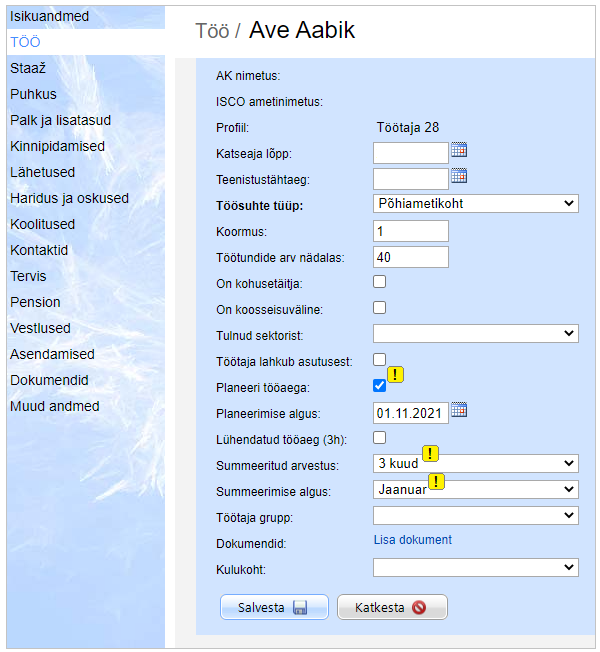 Isikuandmed
TÖÖ
Staaž
Puhkus
Palk ja lisatasud
Kinnipidamised
Lähetused
Haridus ja oskused
Koolitused
Kontaktid
Tervis
Pension
Vestlused
Asendamised
Dokumendid
Muud andmed

Töö / Ave Aabik

AK nimetus:
ISCO ametinimetus:
Profiil: Töötaja 28
Katseaja lõpp:
Teenistustähtaeg:
Töösuhte tüüp: Põhiametikoht
Koormus: 1
Töötundide arv nädalas: 40
On kohusetäitja:
On koosseisuväline:
Tulnud sektorist:
Töötaja lahkub asutusest:
Planeeri tööaega: !
Planeerimise algus: 01.11.2021
Lühendatud tööaeg (3h):
Summeeritud arvestus: 3 kuud !
Summeerimise algus: Jaanuar !
Töötaja grupp:
Dokumendid: Lisa dokument
Kulukoht:

Salvesta Katkesta